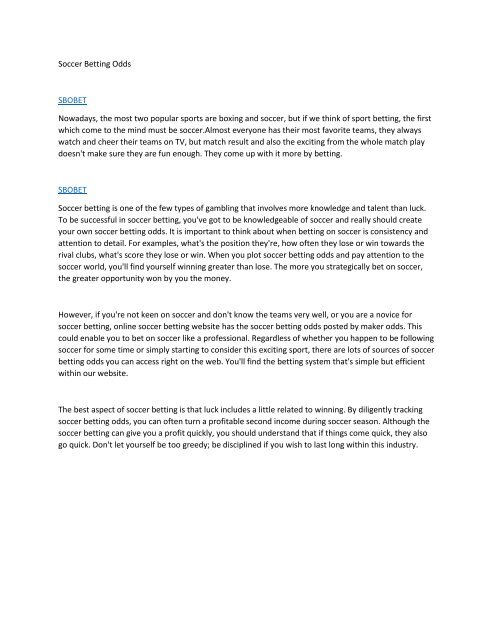 Soccer Betting Odds

SBOBET

Nowadays, the most two popular sports are boxing and soccer, but if we think of sport betting, the first which come to the mind must be soccer.Almost everyone has their most favorite teams, they always watch and cheer their teams on TV, but match result and also the exciting from the whole match play doesn't make sure they are fun enough. They come up with it more by betting.

SBOBET

Soccer betting is one of the few types of gambling that involves more knowledge and talent than luck. To be successful in soccer betting, you've got to be knowledgeable of soccer and really should create your own soccer betting odds. It is important to think about when betting on soccer is consistency and attention to detail. For examples, what's the position they're, how often they lose or win towards the rival clubs, what's score they lose or win. When you plot soccer betting odds and pay attention to the soccer world, you'll find yourself winning greater than lose. The more you strategically bet on soccer, the greater opportunity won by you the money.

However, if you're not keen on soccer and don't know the teams very well, or you are a novice for soccer betting, online soccer betting website has the soccer betting odds posted by maker odds. This could enable you to bet on soccer like a professional. Regardless of whether you happen to be following soccer for some time or simply starting to consider this exciting sport, there are lots of sources of soccer betting odds you can access right on the web. You'll find the betting system that's simple but efficient within our website.

The best aspect of soccer betting is that luck includes a little related to winning. By diligently tracking soccer betting odds, you can often turn a profitable second income during soccer season. Although the soccer betting can give you a profit quickly, you should understand that if things come quick, they also go quick. Don't let yourself be too greedy; be disciplined if you wish to last long within this industry.